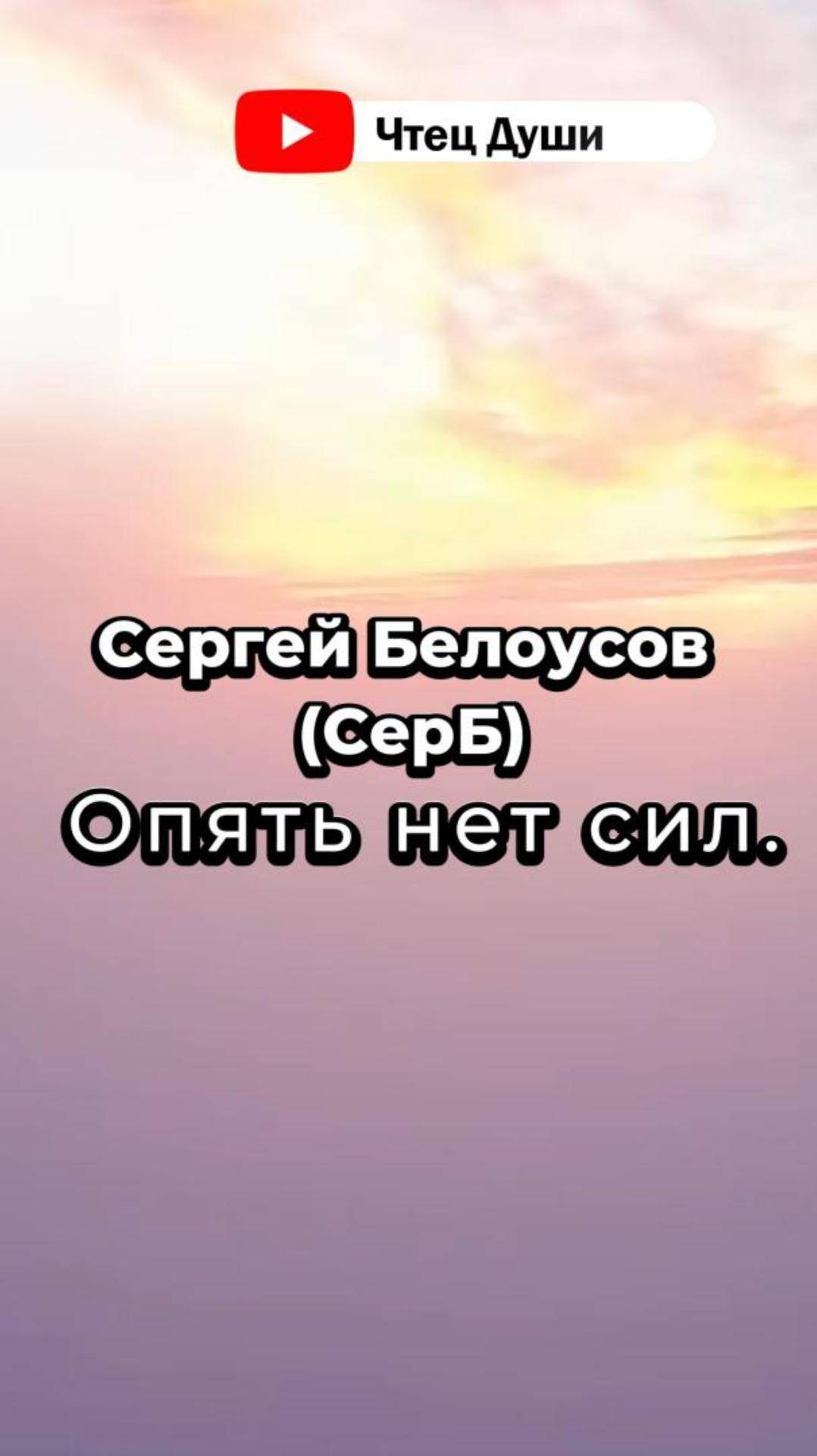 Чтец Души

Сергей Белоусов
(СерБ)
Опять нет сил.